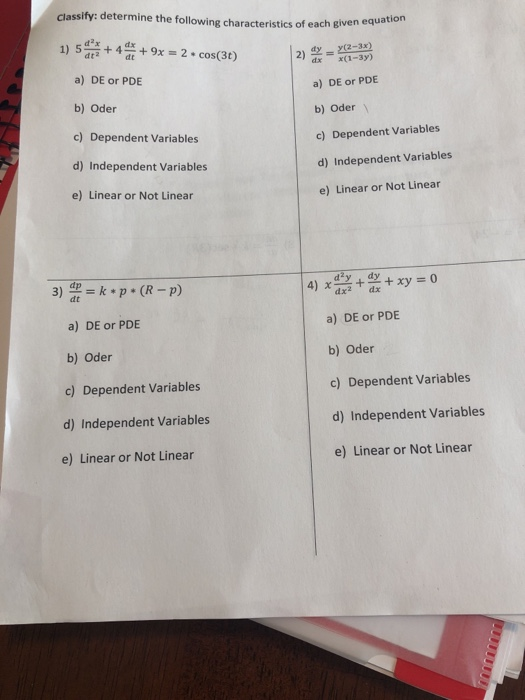 Classify: determine the following characteristics of each given equation

1) $5\frac{d^2x}{dt^2} + 4\frac{dx}{dt} + 9x = 2 * \cos(3t)$

a) DE or PDE

b) Oder

c) Dependent Variables

d) Independent Variables

e) Linear or Not Linear

2) $\frac{dy}{dx} = \frac{y(2-3x)}{x(1-3y)}$

a) DE or PDE

b) Oder

c) Dependent Variables

d) Independent Variables

e) Linear or Not Linear

3) $\frac{dp}{dt} = k * p * (R - p)$

a) DE or PDE

b) Oder

c) Dependent Variables

d) Independent Variables

e) Linear or Not Linear

4) $x\frac{d^2y}{dx^2} + \frac{dy}{dx} + xy = 0$

a) DE or PDE

b) Oder

c) Dependent Variables

d) Independent Variables

e) Linear or Not Linear